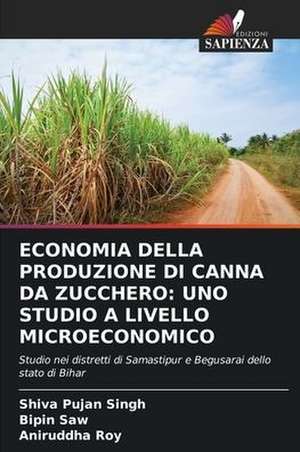 EDIZIONI
SAPIENZA

ECONOMIA DELLA PRODUZIONE DI CANNA DA ZUCCHERO: UNO STUDIO A LIVELLO MICROECONOMICO

Studio nei distretti di Samastipur e Begusarai dello stato di Bihar

Shiva Pujan Singh
Bipin Saw
Aniruddha Roy